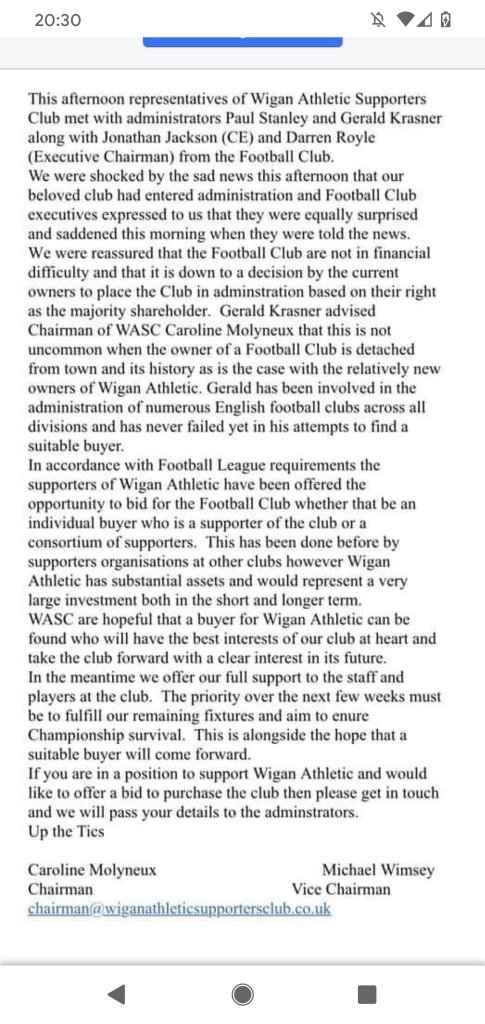 20:30

This afternoon representatives of Wigan Athletic Supporters Club met with administrators Paul Stanley and Gerald Krasner along with Jonathan Jackson (CE) and Darren Royle (Executive Chairman) from the Football Club.
We were shocked by the sad news this afternoon that our beloved club had entered administration and Football Club executives expressed to us that they were equally surprised and saddened this morning when they were told the news.
We were reassured that the Football Club are not in financial difficulty and that it is down to a decision by the current owners to place the Club in adminstration based on their right as the majority shareholder. Gerald Krasner advised Chairman of WASC Caroline Molyneux that this is not uncommon when the owner of a Football Club is detached from town and its history as is the case with the relatively new owners of Wigan Athletic. Gerald has been involved in the administration of numerous English football clubs across all divisions and has never failed yet in his attempts to find a suitable buyer.
In accordance with Football League requirements the supporters of Wigan Athletic have been offered the opportunity to bid for the Football Club whether that be an individual buyer who is a supporter of the club or a consortium of supporters. This has been done before by supporters organisations at other clubs however Wigan Athletic has substantial assets and would represent a very large investment both in the short and longer term.
WASC are hopeful that a buyer for Wigan Athletic can be found who will have the best interests of our club at heart and take the club forward with a clear interest in its future.
In the meantime we offer our full support to the staff and players at the club. The priority over the next few weeks must be to fulfill our remaining fixtures and aim to enure Championship survival. This is alongside the hope that a suitable buyer will come forward.
If you are in a position to support Wigan Athletic and would like to offer a bid to purchase the club then please get in touch and we will pass your details to the adminstrators.
Up the Tics

Caroline Molyneux
Chairman

Michael Wimsey
Vice Chairman

chairman@wiganathleticsupportersclub.co.uk